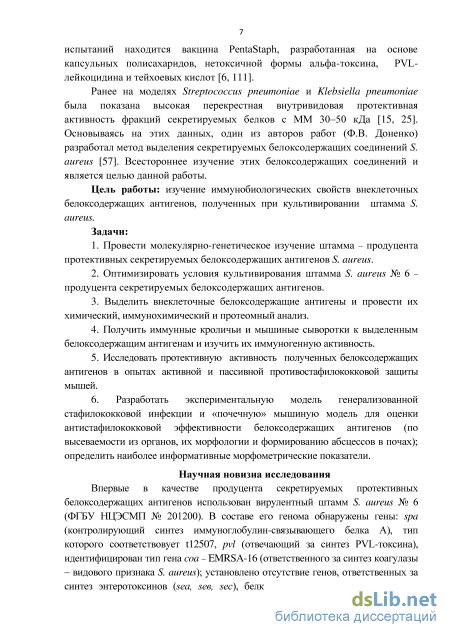 7

испытаний находится вакцина PentaStaph, разработанная на основе капсульных полисахаридов, нетоксичной формы альфа-токсина, PVL-лейкоцидина и тейхоевых кислот [6, 111].

Ранее на моделях Streptococcus pneumoniae и Klebsiella pneumoniae была показана высокая перекрестная внутривидовая протективная активность фракций секретируемых белков с ММ 30–50 кДа [15, 25]. Основываясь на этих данных, один из авторов работ (Ф.В. Доненко) разработал метод выделения секретируемых белоксодержащих соединений S. aureus [57]. Всестороннее изучение этих белоксодержащих соединений и является целью данной работы.

Цель работы: изучение иммунобиологических свойств внеклеточных белоксодержащих антигенов, полученных при культивировании штамма S. aureus.

Задачи:

1. Провести молекулярно-генетическое изучение штамма – продуцента протективных секретируемых белоксодержащих антигенов S. aureus.

2. Оптимизировать условия культивирования штамма S. aureus № 6 – продуцента секретируемых белоксодержащих антигенов.

3. Выделить внеклеточные белоксодержащие антигены и провести их химический, иммунохимический и протеомный анализ.

4. Получить иммунные кроличьи и мышиные сыворотки к выделенным белоксодержащим антигенам и изучить их иммуногенную активность.

5. Исследовать протективную активность полученных белоксодержащих антигенов в опытах активной и пассивной противостафилококковой защиты мышей.

6. Разработать экспериментальную модель генерализованной стафилококковой инфекции и «почечную» мышиную модель для оценки антистафилококковой эффективности белоксодержащих антигенов (по высеваемости из органов, их морфологии и формированию абсцессов в почах); определить наиболее информативные морфометрические показатели.

Научная новизна исследования

Впервые в качестве продуцента секретируемых протективных белоксодержащих антигенов использован вирулентный штамм S. aureus № 6 (ФГБУ НЦЭСМП № 201200). В составе его генома обнаружены гены: spa (контролирующий синтез иммуноглобулин-связывающего белка А), тип которого соответствует t12507, pvl (отвечающий за синтез PVL-токсина), идентифицирован тип гена coa – EMRSA-16 (ответственного за синтез коагулазы – видового признака S. aureus); установлено отсутствие генов, ответственных за синтез энтеротоксинов (sea, seb, sec), белк

dsLib.net
библиотека диссертаций